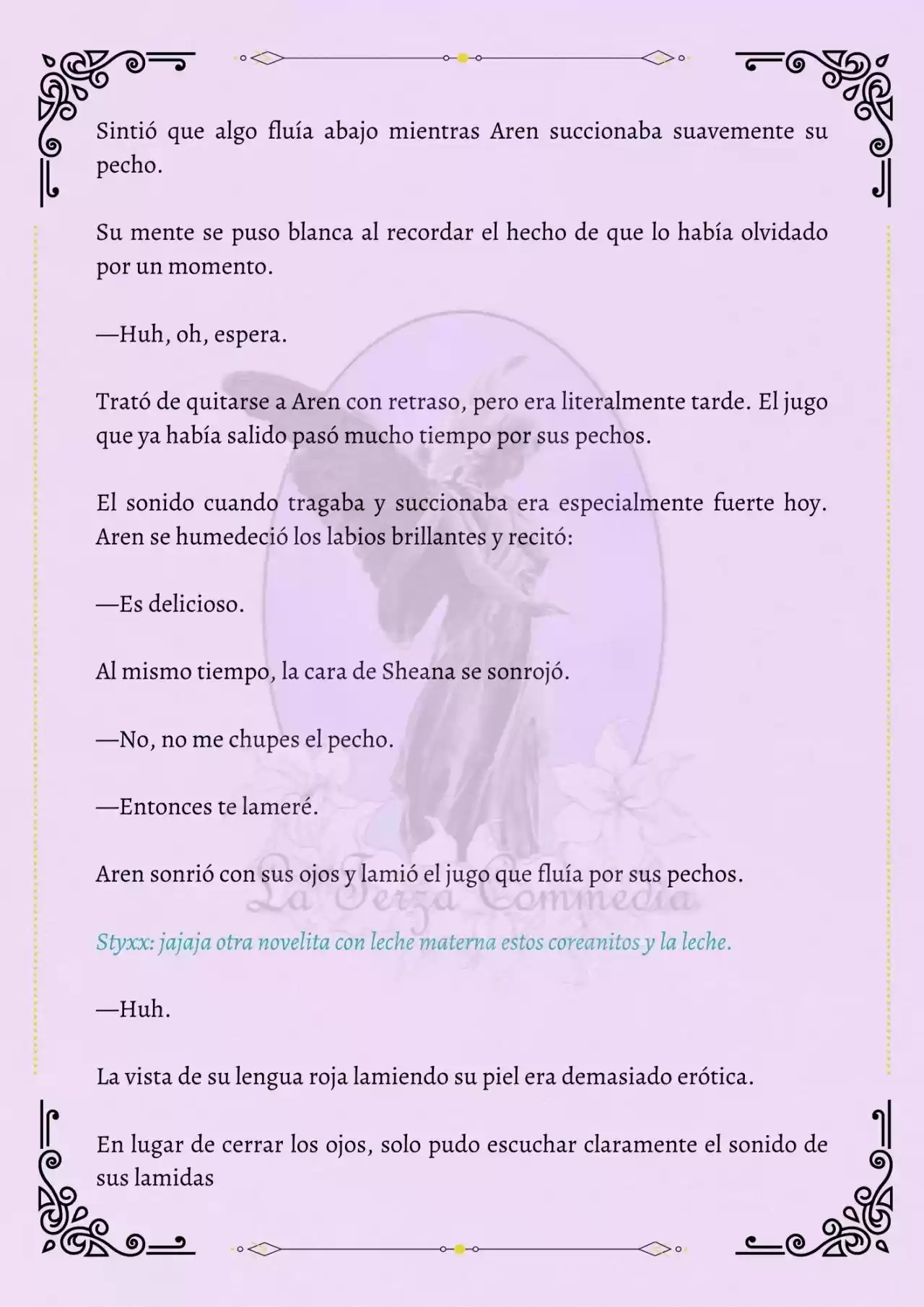 Sintió que algo fluía abajo mientras Aren succionaba suavemente su pecho.

Su mente se puso blanca al recordar el hecho de que lo había olvidado por un momento.

—Huh, oh, espera.

Trató de quitarse a Aren con retraso, pero era literalmente tarde. El jugo que ya había salido pasó mucho tiempo por sus pechos.

El sonido cuando tragaba y succionaba era especialmente fuerte hoy. Aren se humedeció los labios brillantes y recitó:

—Es delicioso.

Al mismo tiempo, la cara de Sheana se sonrojó.

—No, no me chupes el pecho.

—Entonces te lameré.

Aren sonrió con sus ojos y lamió el jugo que fluía por sus pechos.

La Terza Commedia

Styxx: jajaja otra novelita con leche materna estos coreanitos y la leche.

—Huh.

La vista de su lengua roja lamiendo su piel era demasiado erótica.

En lugar de cerrar los ojos, solo pudo escuchar claramente el sonido de sus lamidas